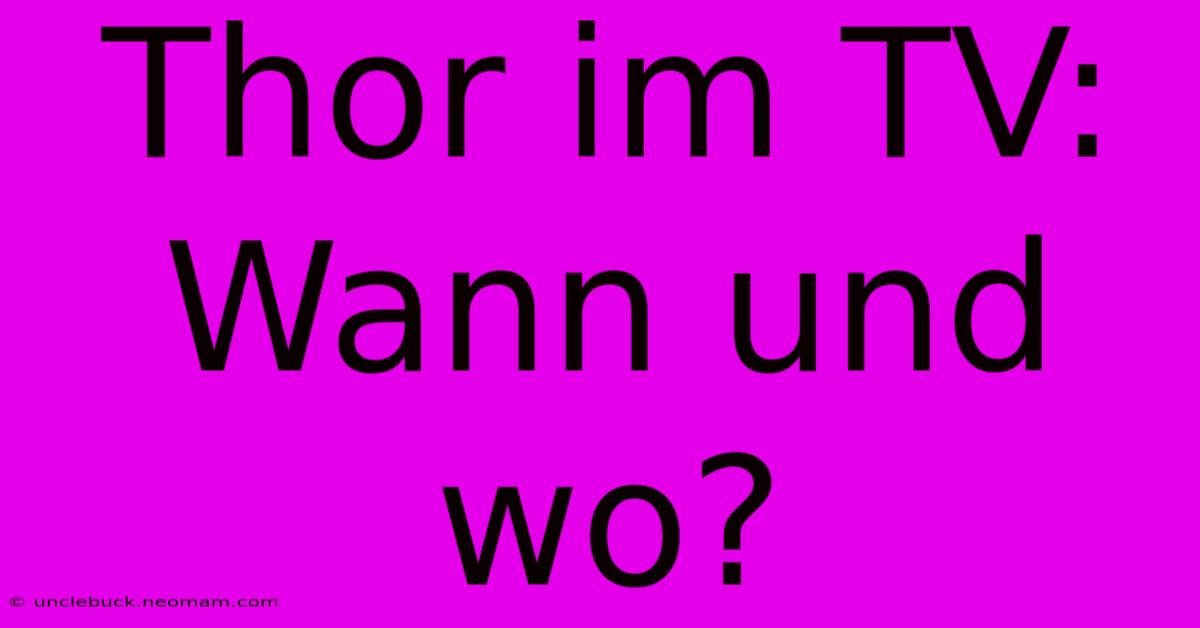 Thor im TV: Wann und wo?

© unclebuck.neomam.com